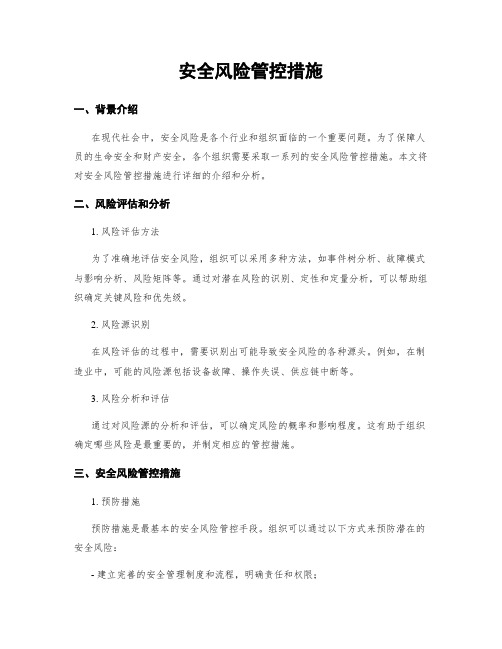 安全风险管控措施

一、背景介绍

在现代社会中，安全风险是各个行业和组织面临的一个重要问题。为了保障人员的生命安全和财产安全，各个组织需要采取一系列的安全风险管控措施。本文将对安全风险管控措施进行详细的介绍和分析。

二、风险评估和分析

1. 风险评估方法

为了准确地评估安全风险，组织可以采用多种方法，如事件树分析、故障模式与影响分析、风险矩阵等。通过对潜在风险的识别、定性和定量分析，可以帮助组织确定关键风险和优先级。

2. 风险源识别

在风险评估的过程中，需要识别出可能导致安全风险的各种源头。例如，在制造业中，可能的风险源包括设备故障、操作失误、供应链中断等。

3. 风险分析和评估

通过对风险源的分析和评估，可以确定风险的概率和影响程度。这有助于组织确定哪些风险是最重要的，并制定相应的管控措施。

三、安全风险管控措施

1. 预防措施

预防措施是最基本的安全风险管控手段。组织可以通过以下方式来预防潜在的安全风险：

- 建立完善的安全管理制度和流程，明确责任和权限；